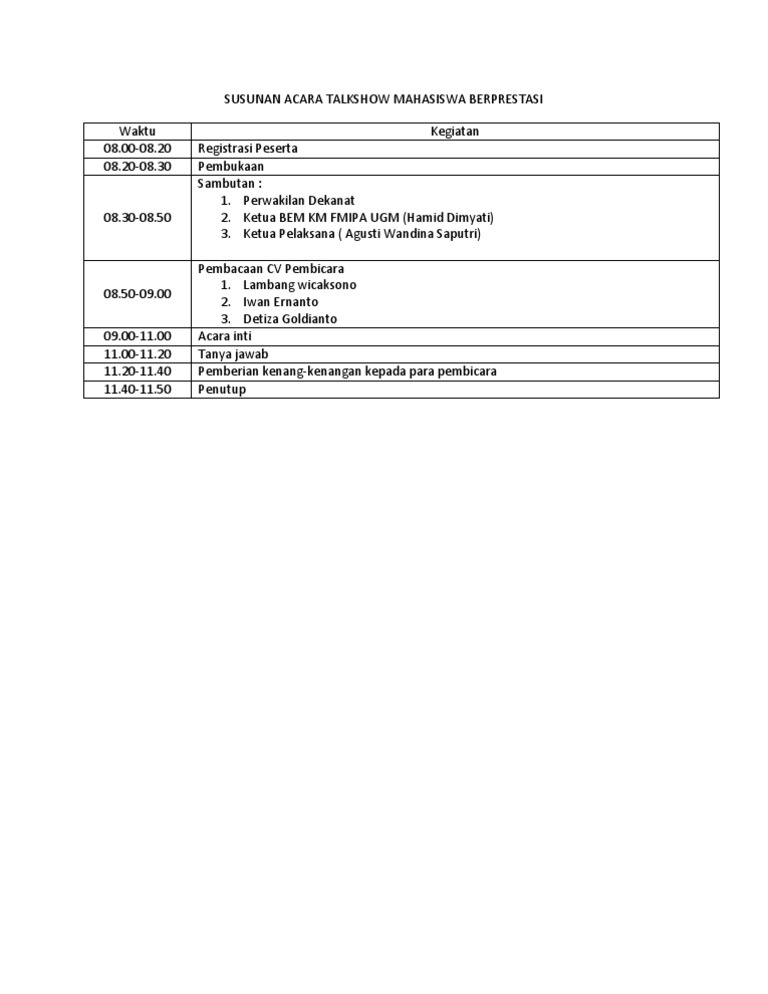 SUSUNAN ACARA TALKSHOW MAHASISWA BERPRESTASI

| Waktu | Kegiatan |
|---|---|
| 08.00-08.20 | Registrasi Peserta |
| 08.20-08.30 | Pembukaan |
| 08.30-08.50 | Sambutan : 1. Perwakilan Dekanat 2. Ketua BEM KM FMIPA UGM (Hamid Dimyati) 3. Ketua Pelaksana ( Agusti Wandina Saputri) |
| 08.50-09.00 | Pembacaan CV Pembicara 1. Lambang wicaksono 2. Iwan Ernanto 3. Detiza Goldianto |
| 09.00-11.00 | Acara inti |
| 11.00-11.20 | Tanya jawab |
| 11.20-11.40 | Pemberian kenang-kenangan kepada para pembicara |
| 11.40-11.50 | Penutup |